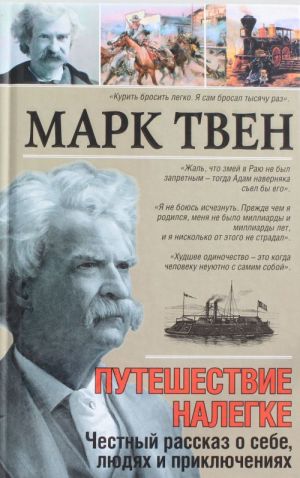 «Курить бросить легко. Я сам бросал тысячу раз».

МАРК ТВЕН

«Жаль, что змей в Раю не был запретным – тогда Адам наверняка съел бы его».

«Я не боюсь исчезнуть. Прежде чем я родился, меня не было миллиарды и миллиарды лет, и я нисколько от этого не страдал».

«Худшее одиночество – это когда человеку неуютно с самим собой».

ПУТЕШЕСТВИЕ НАЛЕГКЕ

Честный рассказ о себе, людях и приключениях